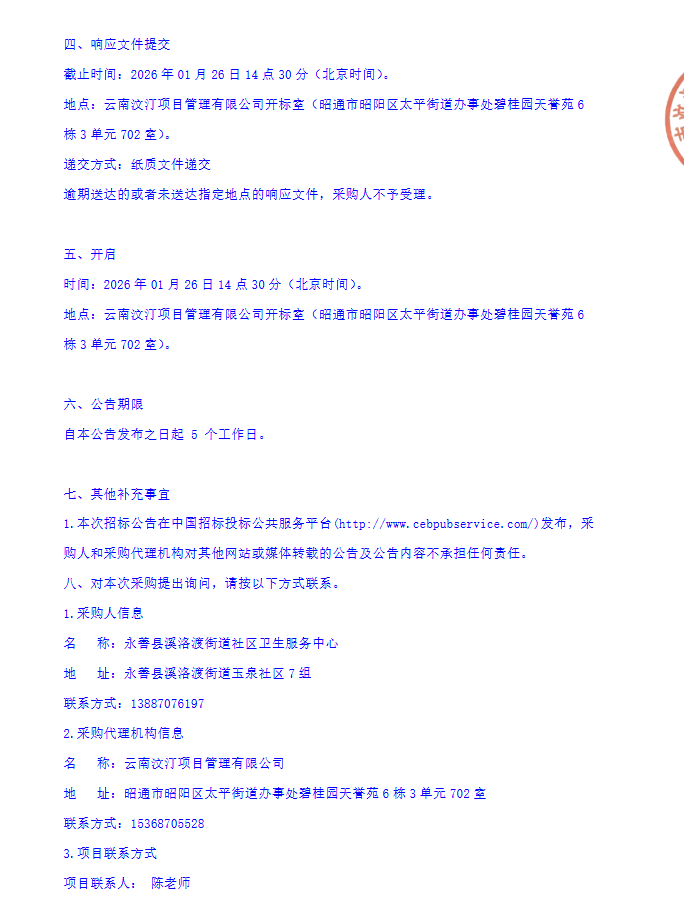 四、响应文件提交

截止时间：2026 年 01 月 26 日 14 点 30 分（北京时间）。

地点：云南汶汀项目管理有限公司开标室（昭通市昭阳区太平街道办事处碧桂园天誉苑 6 栋 3 单元 702 室）。

递交方式：纸质文件递交

逾期送达的或者未送达指定地点的响应文件，采购人不予受理。

五、开启

时间：2026 年 01 月 26 日 14 点 30 分（北京时间）。

地点：云南汶汀项目管理有限公司开标室（昭通市昭阳区太平街道办事处碧桂园天誉苑 6 栋 3 单元 702 室）。

六、公告期限

自本公告发布之日起 5 个工作日。

七、其他补充事宜

1.本次招标公告在中国招标投标公共服务平台(http://www.cebpubservice.com/)发布，采购人和采购代理机构对其他网站或媒体转载的公告及公告内容不承担任何责任。

八、对本次采购提出询问，请按以下方式联系。

1.采购人信息

名 称：永善县溪洛渡街道社区卫生服务中心

地 址：永善县溪洛渡街道玉泉社区 7 组

联系方式：13887076197

2.采购代理机构信息

名 称：云南汶汀项目管理有限公司

地 址：昭通市昭阳区太平街道办事处碧桂园天誉苑 6 栋 3 单元 702 室

联系方式：15368705528

3.项目联系方式

项目联系人： 陈老师